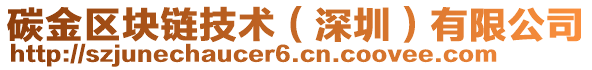 碳金区块链技术（深圳）有限公司
http://szjunechaucer6.cn.coovee.com